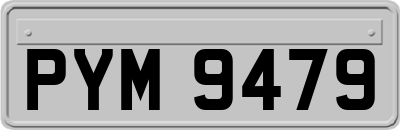 PYM 9479